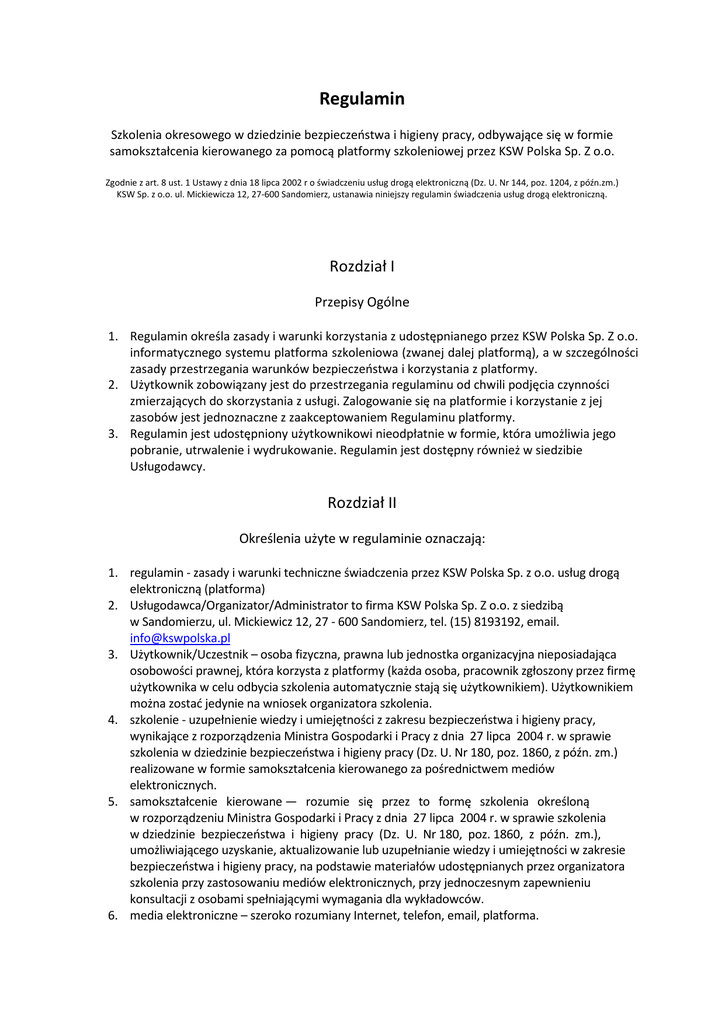 Regulamin

Szkolenia okresowego w dziedzinie bezpieczeństwa i higieny pracy, odbywające się w formie samokształcenia kierowanego za pomocą platformy szkoleniowej przez KSW Polska Sp. Z o.o.

Zgodnie z art. 8 ust. 1 Ustawy z dnia 18 lipca 2002 r o świadczeniu usług drogą elektroniczną (Dz. U. Nr 144, poz. 1204, z późn.zm.) KSW Sp. z o.o. ul. Mickiewicza 12, 27-600 Sandomierz, ustanawia niniejszy regulamin świadczenia usług drogą elektroniczną.

Rozdział I

Przepisy Ogólne

1. Regulamin określa zasady i warunki korzystania z udostępnianego przez KSW Polska Sp. Z o.o. informatycznego systemu platforma szkoleniowa (zwanej dalej platformą), a w szczególności zasady przestrzegania warunków bezpieczeństwa i korzystania z platformy.
2. Użytkownik zobowiązany jest do przestrzegania regulaminu od chwili podjęcia czynności zmierzających do skorzystania z usługi. Zalogowanie się na platformie i korzystanie z jej zasobów jest jednoznaczne z zaakceptowaniem Regulaminu platformy.
3. Regulamin jest udostępniony użytkownikowi nieodpłatnie w formie, która umożliwia jego pobranie, utrwalenie i wydrukowanie. Regulamin jest dostępny również w siedzibie Usługodawcy.

Rozdział II

Określenia użyte w regulaminie oznaczają:

1. regulamin - zasady i warunki techniczne świadczenia przez KSW Polska Sp. z o.o. usług drogą elektroniczną (platforma)
2. Usługodawca/Organizator/Administrator to firma KSW Polska Sp. Z o.o. z siedzibą w Sandomierzu, ul. Mickiewicz 12, 27 - 600 Sandomierz, tel. (15) 8193192, email. info@kswpolska.pl
3. Użytkownik/Uczestnik – osoba fizyczna, prawna lub jednostka organizacyjna nieposiadająca osobowości prawnej, która korzysta z platformy (każda osoba, pracownik zgłoszony przez firmę użytkownika w celu odbycia szkolenia automatycznie stają się użytkownikiem). Użytkownikiem można zostać jedynie na wniosek organizatora szkolenia.
4. szkolenie - uzupełnienie wiedzy i umiejętności z zakresu bezpieczeństwa i higieny pracy, wynikające z rozporządzenia Ministra Gospodarki i Pracy z dnia 27 lipca 2004 r. w sprawie szkolenia w dziedzinie bezpieczeństwa i higieny pracy (Dz. U. Nr 180, poz. 1860, z późn. zm.) realizowane w formie samokształcenia kierowanego za pośrednictwem mediów elektronicznych.
5. samokształcenie kierowane — rozumie się przez to formę szkolenia określoną w rozporządzeniu Ministra Gospodarki i Pracy z dnia 27 lipca 2004 r. w sprawie szkolenia w dziedzinie bezpieczeństwa i higieny pracy (Dz. U. Nr 180, poz. 1860, z późn. zm.), umożliwiającego uzyskanie, aktualizowanie lub uzupełnianie wiedzy i umiejętności w zakresie bezpieczeństwa i higieny pracy, na podstawie materiałów udostępnianych przez organizatora szkolenia przy zastosowaniu mediów elektronicznych, przy jednoczesnym zapewnieniu konsultacji z osobami spełniającymi wymagania dla wykładowców.
6. media elektroniczne – szeroko rozumiany Internet, telefon, email, platforma.